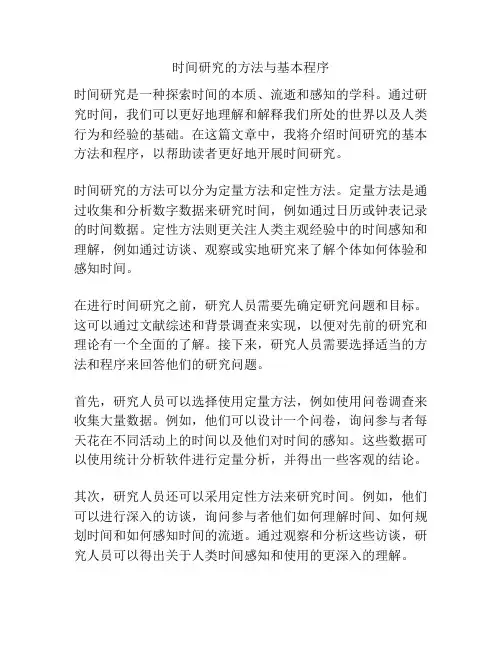 时间研究的方法与基本程序

时间研究是一种探索时间的本质、流逝和感知的学科。通过研究时间，我们可以更好地理解和解释我们所处的世界以及人类行为和经验的基础。在这篇文章中，我将介绍时间研究的基本方法和程序，以帮助读者更好地开展时间研究。

时间研究的方法可以分为定量方法和定性方法。定量方法是通过收集和分析数字数据来研究时间，例如通过日历或钟表记录的时间数据。定性方法则更关注人类主观经验中的时间感知和理解，例如通过访谈、观察或实地研究来了解个体如何体验和感知时间。

在进行时间研究之前，研究人员需要先确定研究问题和目标。这可以通过文献综述和背景调查来实现，以便对先前的研究和理论有一个全面的了解。接下来，研究人员需要选择适当的方法和程序来回答他们的研究问题。

首先，研究人员可以选择使用定量方法，例如使用问卷调查来收集大量数据。例如，他们可以设计一个问卷，询问参与者每天花在不同活动上的时间以及他们对时间的感知。这些数据可以使用统计分析软件进行定量分析，并得出一些客观的结论。

其次，研究人员还可以采用定性方法来研究时间。例如，他们可以进行深入的访谈，询问参与者他们如何理解时间、如何规划时间和如何感知时间的流逝。通过观察和分析这些访谈，研究人员可以得出关于人类时间感知和使用的更深入的理解。